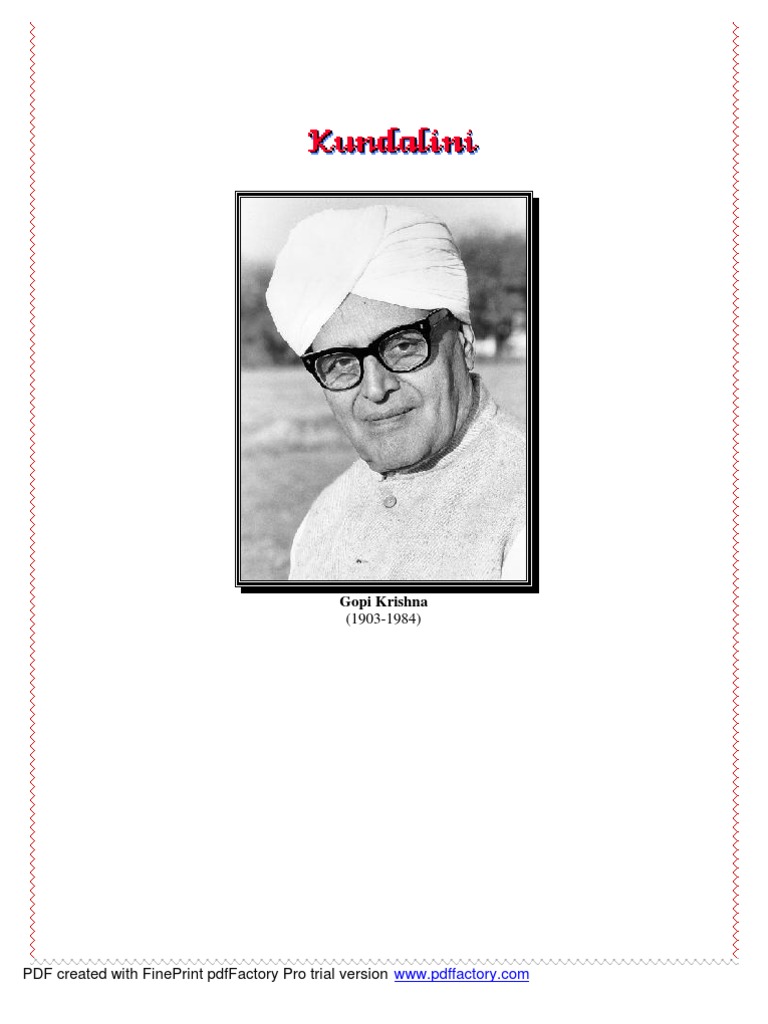 Kundalini

Gopi Krishna
(1903-1984)

PDF created with FinePrint pdfFactory Pro trial version www.pdffactory.com